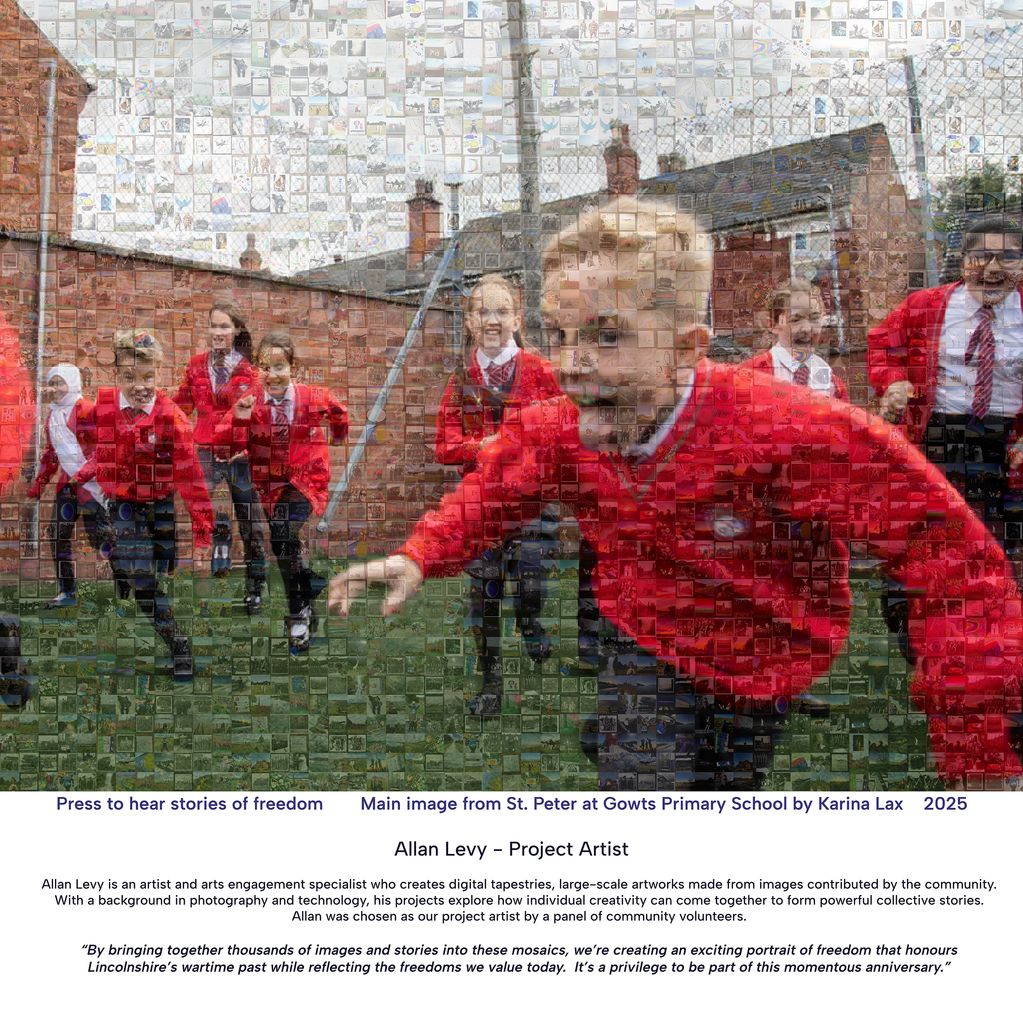 Press to hear stories of freedom     Main image from St. Peter at Gowts Primary School by Karina Lax     2025

Allan Levy - Project Artist

Allan Levy is an artist and arts engagement specialist who creates digital tapestries, large-scale artworks made from images contributed by the community. With a background in photography and technology, his projects explore how individual creativity can come together to form powerful collective stories. Allan was chosen as our project artist by a panel of community volunteers.

"By bringing together thousands of images and stories into these mosaics, we're creating an exciting portrait of freedom that honours Lincolnshire's wartime past while reflecting the freedoms we value today. It's a privilege to be part of this momentous anniversary."